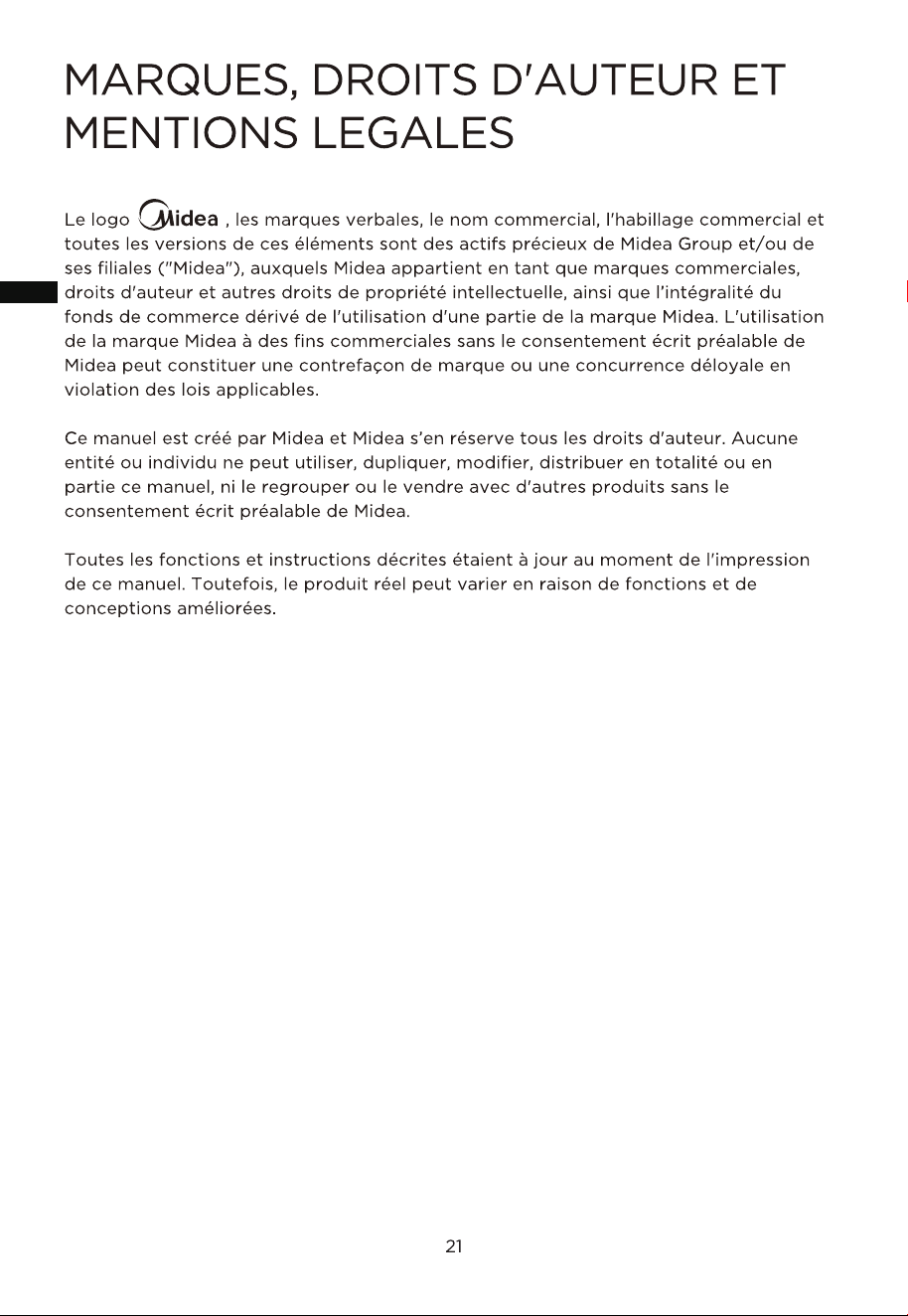 MARQUES, DROITS D'AUTEUR ET MENTIONS LEGALES

Le logo Midea , les marques verbales, le nom commercial, l'habillage commercial et toutes les versions de ces éléments sont des actifs précieux de Midea Group et/ou de ses filiales ("Midea"), auxquels Midea appartient en tant que marques commerciales, droits d'auteur et autres droits de propriété intellectuelle, ainsi que l'intégralité du fonds de commerce dérivé de l'utilisation d'une partie de la marque Midea. L'utilisation de la marque Midea à des fins commerciales sans le consentement écrit préalable de Midea peut constituer une contrefaçon de marque ou une concurrence déloyale en violation des lois applicables.

Ce manuel est créé par Midea et Midea s'en réserve tous les droits d'auteur. Aucune entité ou individu ne peut utiliser, dupliquer, modifier, distribuer en totalité ou en partie ce manuel, ni le regrouper ou le vendre avec d'autres produits sans le consentement écrit préalable de Midea.

Toutes les fonctions et instructions décrites étaient à jour au moment de l'impression de ce manuel. Toutefois, le produit réel peut varier en raison de fonctions et de conceptions améliorées.

21